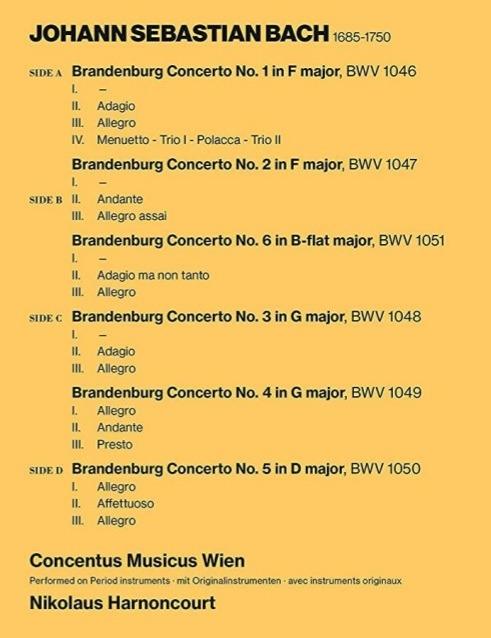 JOHANN SEBASTIAN BACH 1685-1750

SIDE A Brandenburg Concerto No. 1 in F major, BWV 1046
I. –
II. Adagio
III. Allegro
IV. Menuetto - Trio I - Polacca - Trio II

Brandenburg Concerto No. 2 in F major, BWV 1047
I. –
SIDE B II. Andante
III. Allegro assai

Brandenburg Concerto No. 6 in B-flat major, BWV 1051
I. –
II. Adagio ma non tanto
III. Allegro

SIDE C Brandenburg Concerto No. 3 in G major, BWV 1048
I. –
II. Adagio
III. Allegro

Brandenburg Concerto No. 4 in G major, BWV 1049
I. Allegro
II. Andante
III. Presto

SIDE D Brandenburg Concerto No. 5 in D major, BWV 1050
I. Allegro
II. Affettuoso
III. Allegro

Concentus Musicus Wien
Performed on Period instruments · mit Originalinstrumenten · avec instruments originaux
Nikolaus Harnoncourt